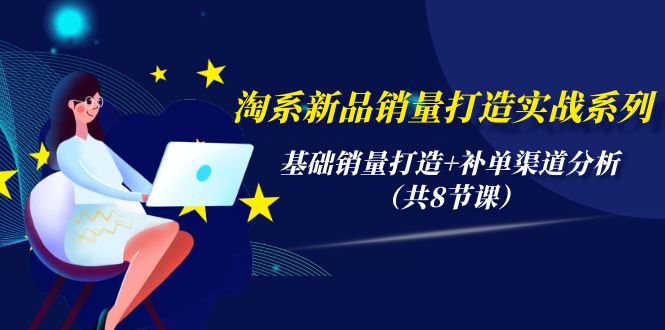 淘系新品销量打造实战系列

基础销量打造+补单渠道分析

（共8节课）